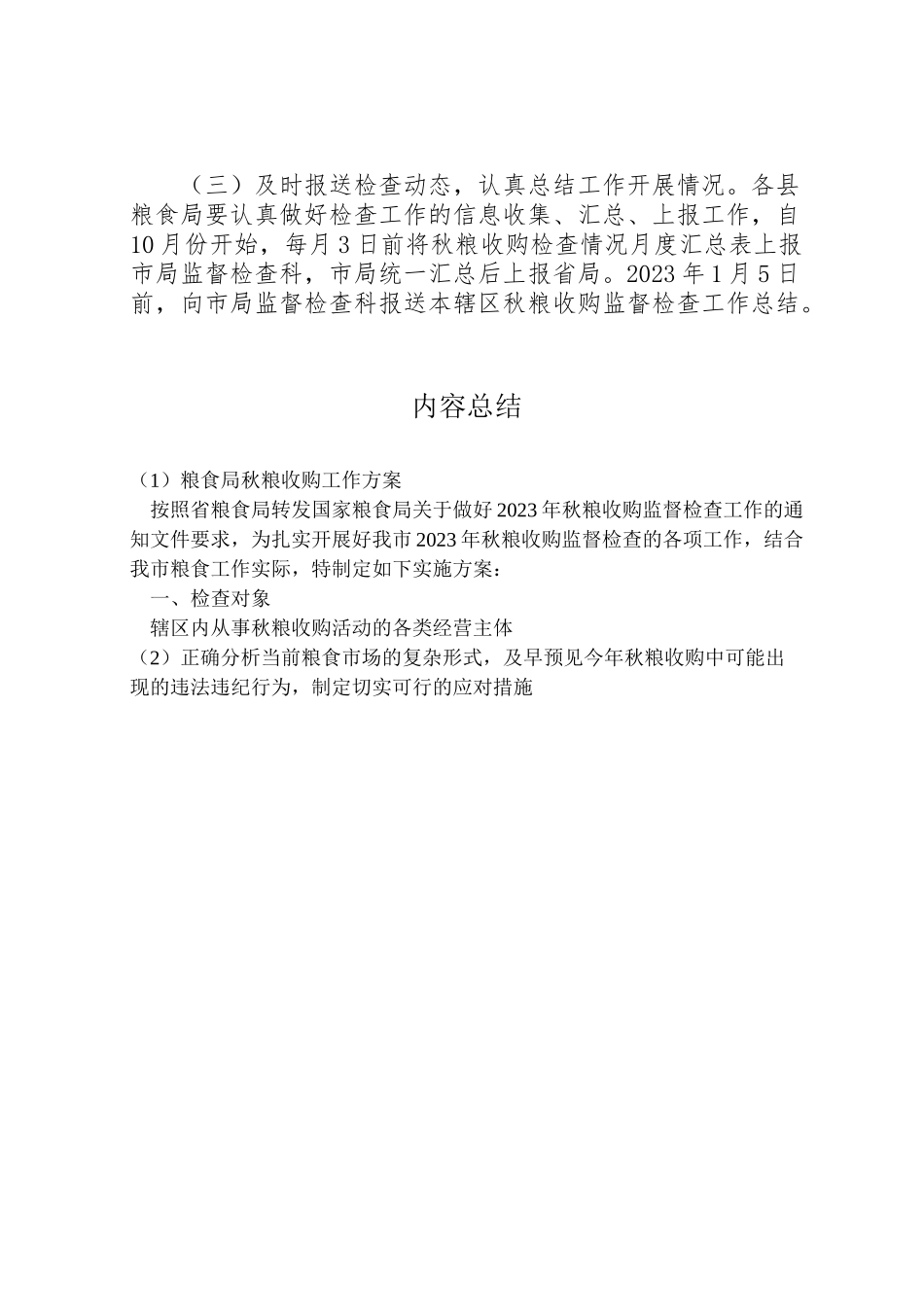 （三）及时报送检查动态，认真总结工作开展情况。各县粮食局要认真做好检查工作的信息收集、汇总、上报工作，自10月份开始，每月3日前将秋粮收购检查情况月度汇总表上报市局监督检查科，市局统一汇总后上报省局。2023年1月5日前，向市局监督检查科报送本辖区秋粮收购监督检查工作总结。

内容总结

（1）粮食局秋粮收购工作方案

按照省粮食局转发国家粮食局关于做好2023年秋粮收购监督检查工作的通知文件要求，为扎实开展好我市2023年秋粮收购监督检查的各项工作，结合我市粮食工作实际，特制定如下实施方案：

一、检查对象

辖区内从事秋粮收购活动的各类经营主体

（2）正确分析当前粮食市场的复杂形式，及早预见今年秋粮收购中可能出现的违法违纪行为，制定切实可行的应对措施